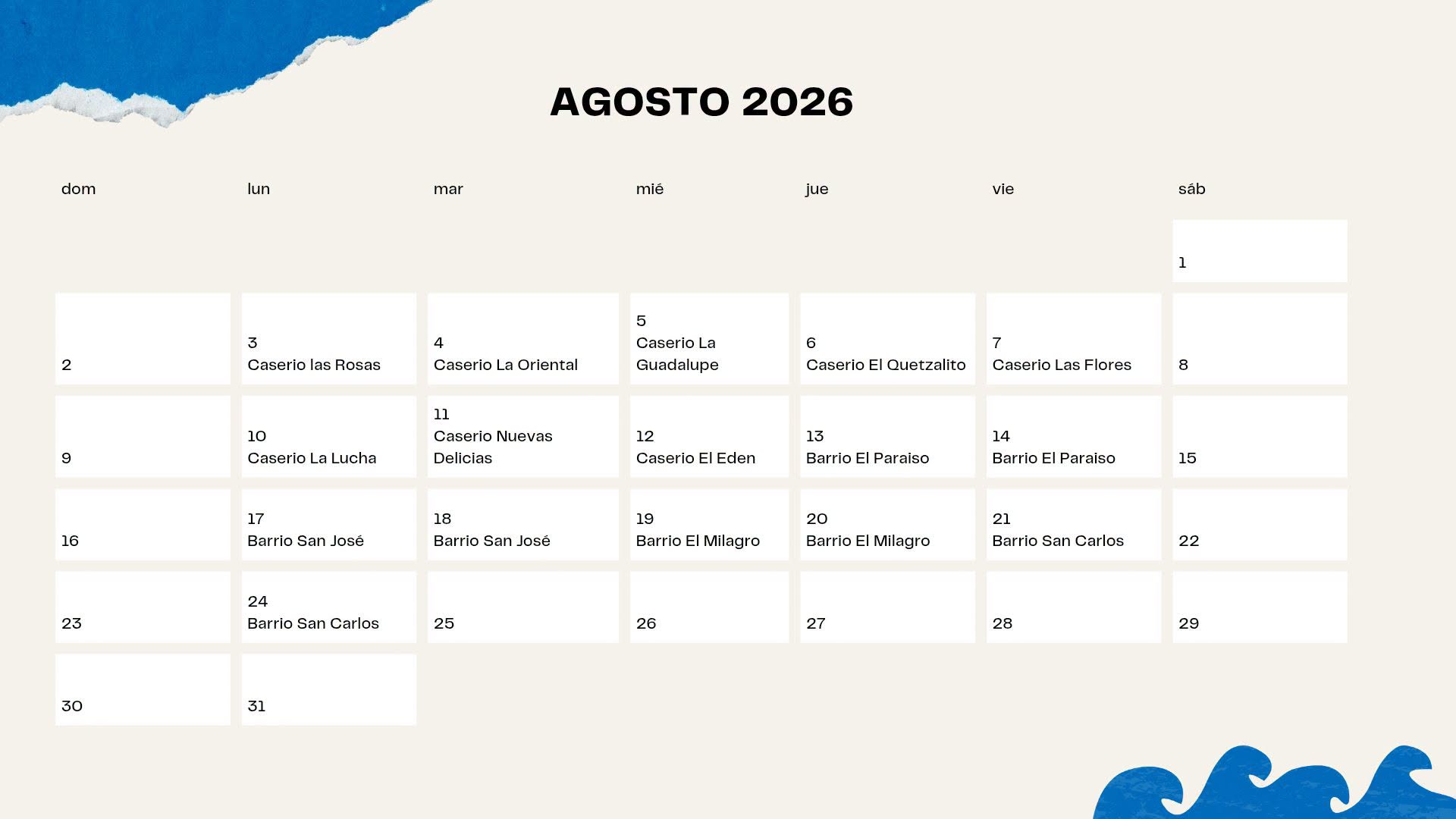 AGOSTO 2026

| dom | lun | mar | mié | jue | vie | sáb |
|---|---|---|---|---|---|---|
| | | | | | | 1 |
| 2 | 3 Caserio las Rosas | 4 Caserio La Oriental | 5 Caserio La Guadalupe | 6 Caserio El Quetzalito | 7 Caserio Las Flores | 8 |
| 9 | 10 Caserio La Lucha | 11 Caserio Nuevas Delicias | 12 Caserio El Eden | 13 Barrio El Paraiso | 14 Barrio El Paraiso | 15 |
| 16 | 17 Barrio San José | 18 Barrio San José | 19 Barrio El Milagro | 20 Barrio El Milagro | 21 Barrio San Carlos | 22 |
| 23 | 24 Barrio San Carlos | 25 | 26 | 27 | 28 | 29 |
| 30 | 31 | | | | | |